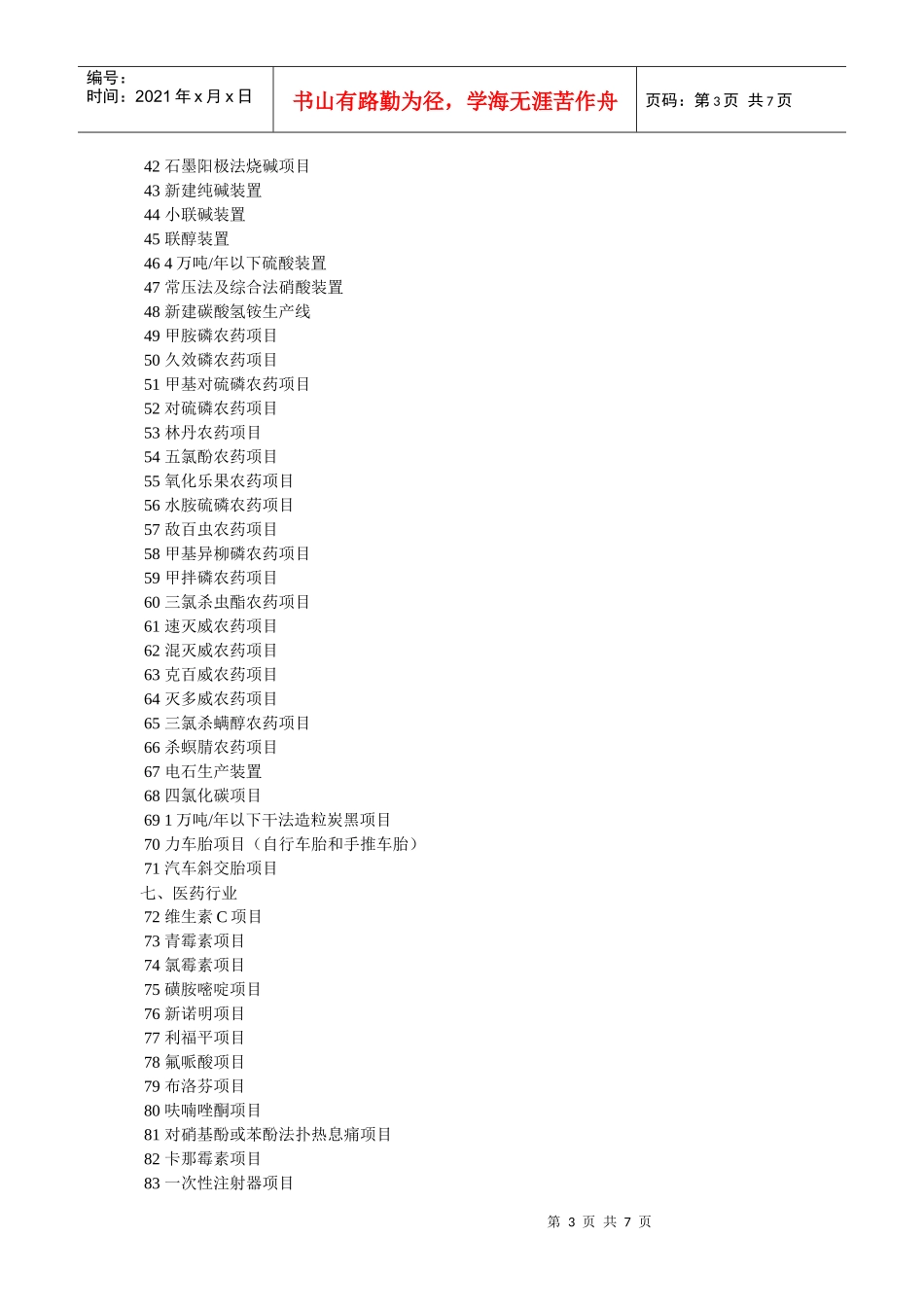 编号：
时间：2021 年 x 月 x 日

书山有路勤为径，学海无涯苦作舟

页码：第 3 页 共 7 页

42 石墨阳极法烧碱项目
43 新建纯碱装置
44 小联碱装置
45 联醇装置
46 4 万吨/年以下硫酸装置
47 常压法及综合法硝酸装置
48 新建碳酸氢铵生产线
49 甲胺磷农药项目
50 久效磷农药项目
51 甲基对硫磷农药项目
52 对硫磷农药项目
53 林丹农药项目
54 五氯酚农药项目
55 氧化乐果农药项目
56 水胺硫磷农药项目
57 敌百虫农药项目
58 甲基异柳磷农药项目
59 甲拌磷农药项目
60 三氯杀虫酯农药项目
61 速灭威农药项目
62 混灭威农药项目
63 克百威农药项目
64 灭多威农药项目
65 三氯杀螨醇农药项目
66 杀螟腈农药项目
67 电石生产装置
68 四氯化碳项目
69 1 万吨/年以下干法造粒炭黑项目
70 力车胎项目（自行车胎和手推车胎）
71 汽车斜交胎项目
七、医药行业
72 维生素 C 项目
73 青霉素项目
74 氯霉素项目
75 磺胺嘧啶项目
76 新诺明项目
77 利福平项目
78 氟哌酸项目
79 布洛芬项目
80 呋喃唑酮项目
81 对硝基酚或苯酚法扑热息痛项目
82 卡那霉素项目
83 一次性注射器项目

第 3 页 共 7 页